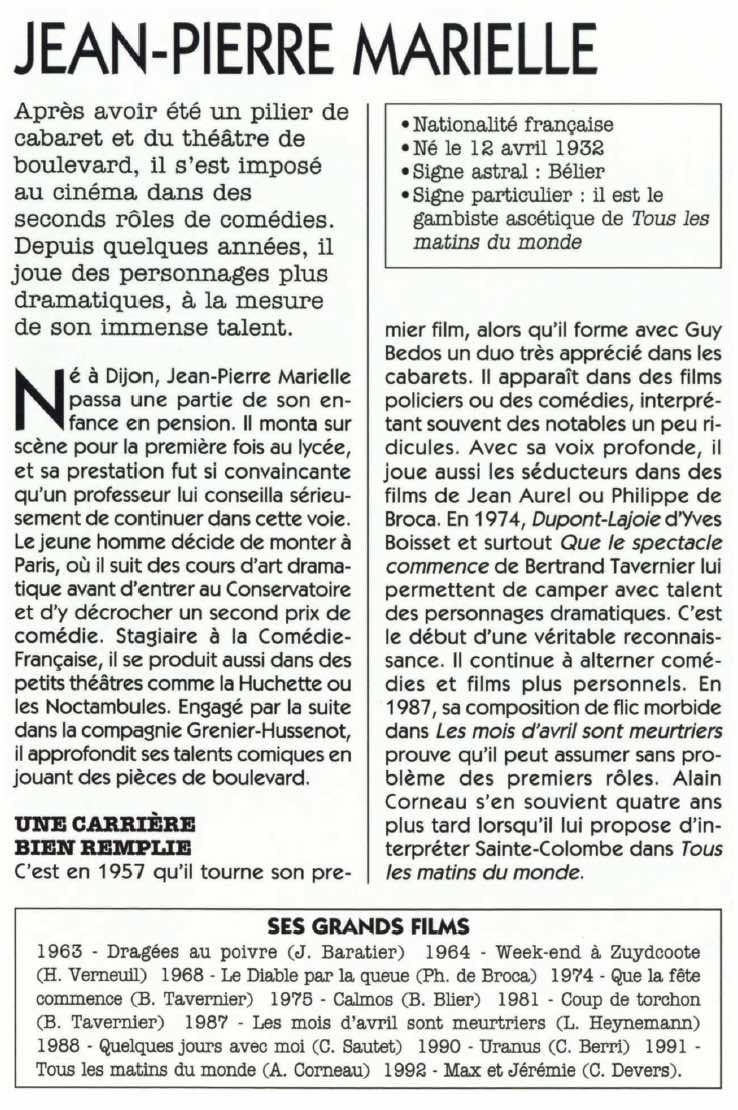 JEAN-PIERRE MARIELLE

Après avoir été un pilier de cabaret et du théâtre de boulevard, il s'est imposé au cinéma dans des seconds rôles de comédies. Depuis quelques années, il joue des personnages plus dramatiques, à la mesure de son immense talent.

Né à Dijon, Jean-Pierre Marielle passa une partie de son enfance en pension. Il monta sur scène pour la première fois au lycée, et sa prestation fut si convaincante qu'un professeur lui conseilla sérieusement de continuer dans cette voie. Le jeune homme décide de monter à Paris, où il suit des cours d'art dramatique avant d'entrer au Conservatoire et d'y décrocher un second prix de comédie. Stagiaire à la Comédie-Française, il se produit aussi dans des petits théâtres comme la Huchette ou les Noctambules. Engagé par la suite dans la compagnie Grenier-Hussenot, il approfondit ses talents comiques en jouant des pièces de boulevard.

UNE CARRIÈRE BIEN REMPLIE
C'est en 1957 qu'il tourne son premier film, alors qu'il forme avec Guy Bedos un duo très apprécié dans les cabarets. Il apparaît dans des films policiers ou des comédies, interprétant souvent des notables un peu ridicules. Avec sa voix profonde, il joue aussi les séducteurs dans des films de Jean Aurel ou Philippe de Broca. En 1974, Dupont-Lajoie d'Yves Boisset et surtout Que le spectacle commence de Bertrand Tavernier lui permettent de camper avec talent des personnages dramatiques. C'est le début d'une véritable reconnaissance. Il continue à alterner comédies et films plus personnels. En 1987, sa composition de flic morbide dans Les mois d'avril sont meurtriers prouve qu'il peut assumer sans problème des premiers rôles. Alain Corneau s'en souvient quatre ans plus tard lorsqu'il lui propose d'interpréter Sainte-Colombe dans Tous les matins du monde.

• Nationalité française
• Né le 12 avril 1932
• Signe astral : Bélier
• Signe particulier : il est le gambiste ascétique de Tous les matins du monde

SES GRANDS FILMS
1963 - Dragées au poivre (J. Baratier) 1964 - Week-end à Zuydcoote (H. Verneuil) 1968 - Le Diable par la queue (Ph. de Broca) 1974 - Que la fête commence (B. Tavernier) 1975 - Calmos (B. Blier) 1981 - Coup de torchon (B. Tavernier) 1987 - Les mois d'avril sont meurtriers (L. Heynemann) 1988 - Quelques jours avec moi (C. Sautet) 1990 - Uranus (C. Berri) 1991 - Tous les matins du monde (A. Corneau) 1992 - Max et Jérémie (C. Devers).